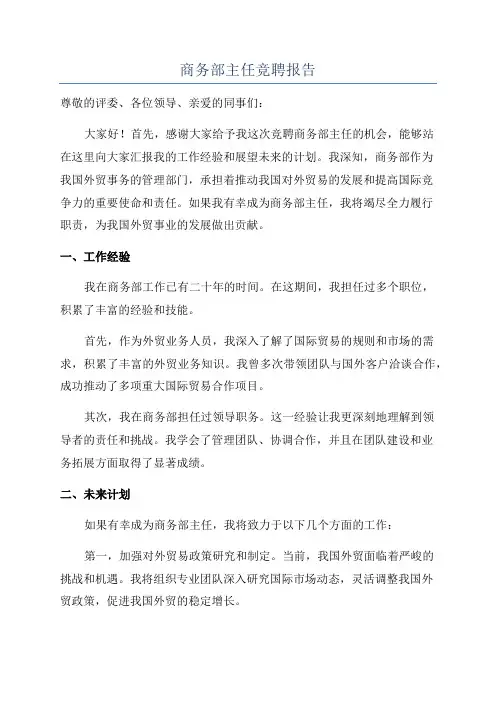 商务部主任竞聘报告

尊敬的评委、各位领导、亲爱的同事们：

大家好！首先，感谢大家给予我这次竞聘商务部主任的机会，能够站在这里向大家汇报我的工作经验和展望未来的计划。我深知，商务部作为我国外贸事务的管理部门，承担着推动我国对外贸易的发展和提高国际竞争力的重要使命和责任。如果我有幸成为商务部主任，我将竭尽全力履行职责，为我国外贸事业的发展做出贡献。

一、工作经验

我在商务部工作已有二十年的时间。在这期间，我担任过多个职位，积累了丰富的经验和技能。

首先，作为外贸业务人员，我深入了解了国际贸易的规则和市场的需求，积累了丰富的外贸业务知识。我曾多次带领团队与国外客户洽谈合作，成功推动了多项重大国际贸易合作项目。

其次，我在商务部担任过领导职务。这一经验让我更深刻地理解到领导者的责任和挑战。我学会了管理团队、协调合作，并且在团队建设和业务拓展方面取得了显著成绩。

二、未来计划

如果有幸成为商务部主任，我将致力于以下几个方面的工作：

第一，加强对外贸易政策研究和制定。当前，我国外贸面临着严峻的挑战和机遇。我将组织专业团队深入研究国际市场动态，灵活调整我国外贸政策，促进我国外贸的稳定增长。